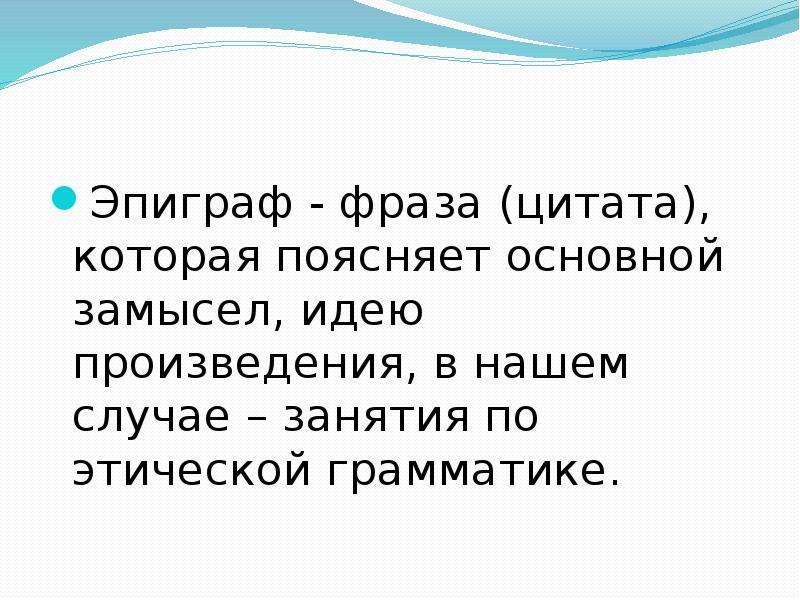 Эпиграф - фраза (цитата), которая поясняет основной замысел, идею произведения, в нашем случае – занятия по этической грамматике.